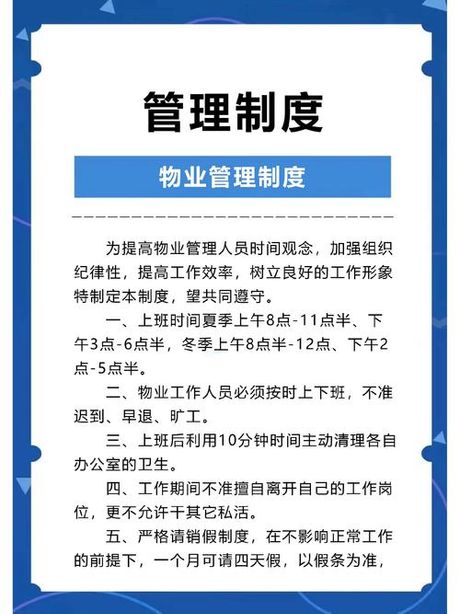 管理制度

物业管理制度

为提高物业管理人员时间观念，加强组织纪律性，提高工作效率，树立良好的工作形象特制定本制度，望共同遵守。

一、上班时间夏季上午8点-11点半、下午3点-6点半，冬季上午8点半-12点、下午2点-5点半。

二、物业工作人员必须按时上下班，不准迟到、早退、旷工。

三、上班后利用10分钟时间主动清理各自办公室的卫生。

四、工作期间不准擅自离开自己的工作岗位，更不允许干其它私活。

五、严格请销假制度，在不影响正常工作的前提下，一个月可请四天假，以假条为准，